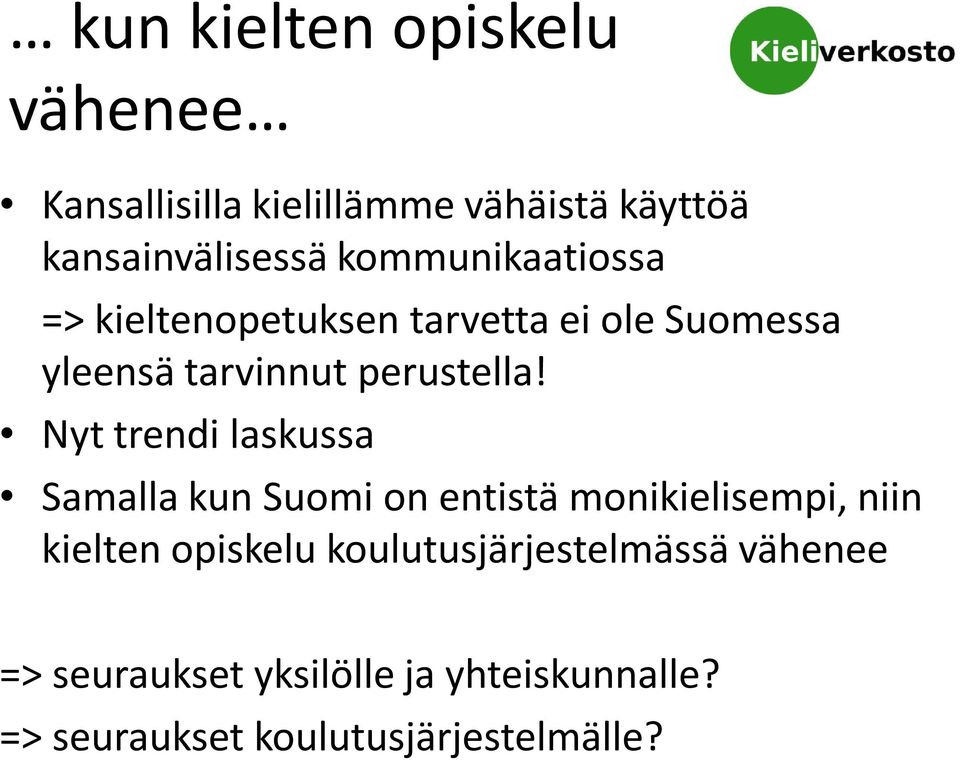 … kun kielten opiskelu vähenee…

Kieliverkosto

• Kansallisilla kielillämme vähäistä käyttöä kansainvälisessä kommunikaatiossa
=> kieltenopetuksen tarvetta ei ole Suomessa yleensä tarvinnut perustella!
• Nyt trendi laskussa
• Samalla kun Suomi on entistä monikielisempi, niin kielten opiskelu koulutusjärjestelmässä vähenee

=> seuraukset yksilölle ja yhteiskunnalle?
=> seuraukset koulutusjärjestelmälle?